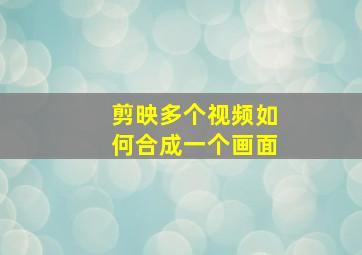 剪映多个视频如何合成一个画面